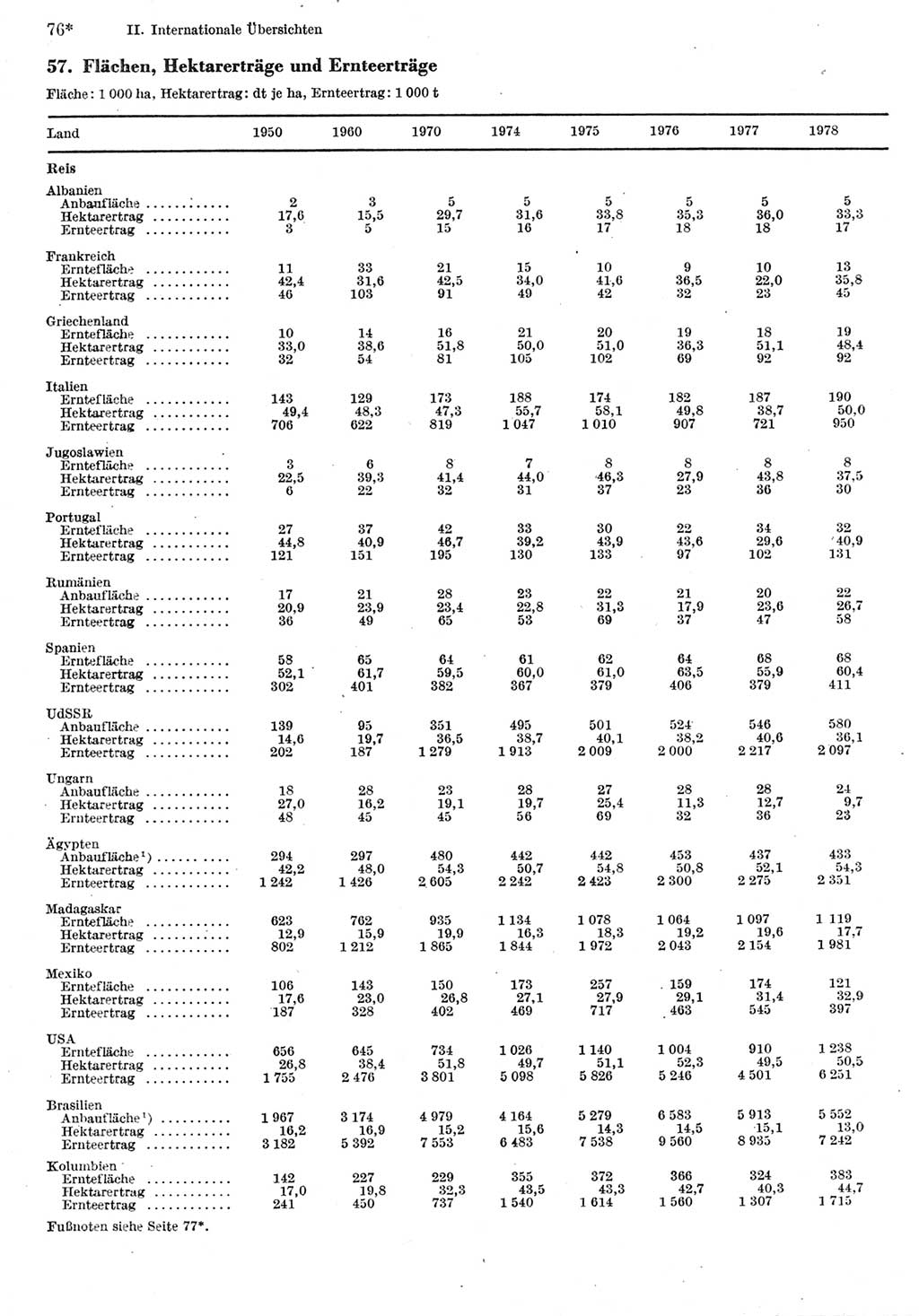 76* II. Internationale Übersichten

57. Flächen, Hektarerträge und Ernteerträge

Fläche: 1 000 ha, Hektarertrag: dt je ha, Ernteertrag: 1 000 t

| Land | 1950 | 1960 | 1970 | 1974 | 1975 | 1976 | 1977 | 1978 |
|---|---|---|---|---|---|---|---|---|
| **Reis** | | | | | | | | |
| Albanien | | | | | | | | |
| Anbaufläche | 2 | 3 | 5 | 5 | 5 | 5 | 5 | 5 |
| Hektarertrag | 17,6 | 15,5 | 29,7 | 31,6 | 33,8 | 35,3 | 36,0 | 33,3 |
| Ernteertrag | 3 | 5 | 15 | 16 | 17 | 18 | 18 | 17 |
| Frankreich | | | | | | | | |
| Erntefläche | 11 | 33 | 21 | 15 | 10 | 9 | 10 | 13 |
| Hektarertrag | 42,4 | 31,6 | 42,5 | 34,0 | 41,6 | 36,5 | 22,0 | 35,8 |
| Ernteertrag | 46 | 103 | 91 | 49 | 42 | 32 | 23 | 45 |
| Griechenland | | | | | | | | |
| Erntefläche | 10 | 14 | 16 | 21 | 20 | 19 | 18 | 19 |
| Hektarertrag | 33,0 | 38,6 | 51,8 | 50,0 | 51,0 | 36,3 | 51,1 | 48,4 |
| Ernteertrag | 32 | 54 | 81 | 105 | 102 | 69 | 92 | 92 |
| Italien | | | | | | | | |
| Erntefläche | 143 | 129 | 173 | 188 | 174 | 182 | 187 | 190 |
| Hektarertrag | 49,4 | 48,3 | 47,3 | 55,7 | 58,1 | 49,8 | 38,7 | 50,0 |
| Ernteertrag | 706 | 622 | 819 | 1 047 | 1 010 | 907 | 721 | 950 |
| Jugoslawien | | | | | | | | |
| Erntefläche | 3 | 6 | 8 | 7 | 8 | 8 | 8 | 8 |
| Hektarertrag | 22,5 | 39,3 | 41,4 | 44,0 | 46,3 | 27,9 | 43,8 | 37,5 |
| Ernteertrag | 6 | 22 | 32 | 31 | 37 | 23 | 36 | 30 |
| Portugal | | | | | | | | |
| Erntefläche | 27 | 37 | 42 | 33 | 30 | 22 | 34 | 32 |
| Hektarertrag | 44,8 | 40,9 | 46,7 | 39,2 | 43,9 | 43,6 | 29,6 | 40,9 |
| Ernteertrag | 121 | 151 | 195 | 130 | 133 | 97 | 102 | 131 |
| Rumänien | | | | | | | | |
| Anbaufläche | 17 | 21 | 28 | 23 | 22 | 21 | 20 | 22 |
| Hektarertrag | 20,9 | 23,9 | 23,4 | 22,8 | 31,3 | 17,9 | 23,6 | 26,7 |
| Ernteertrag | 36 | 49 | 65 | 53 | 69 | 37 | 47 | 58 |
| Spanien | | | | | | | | |
| Erntefläche | 58 | 65 | 64 | 61 | 62 | 64 | 68 | 68 |
| Hektarertrag | 52,1 | 61,7 | 59,5 | 60,0 | 61,0 | 63,5 | 55,9 | 60,4 |
| Ernteertrag | 302 | 401 | 382 | 367 | 379 | 406 | 379 | 411 |
| UdSSR | | | | | | | | |
| Anbaufläche | 139 | 95 | 351 | 495 | 501 | 524 | 546 | 580 |
| Hektarertrag | 14,6 | 19,7 | 36,5 | 38,7 | 40,1 | 38,2 | 40,6 | 36,1 |
| Ernteertrag | 202 | 187 | 1 279 | 1 913 | 2 009 | 2 000 | 2 217 | 2 097 |
| Ungarn | | | | | | | | |
| Anbaufläche | 18 | 28 | 23 | 28 | 27 | 28 | 28 | 24 |
| Hektarertrag | 27,0 | 16,2 | 19,1 | 19,7 | 25,4 | 11,3 | 12,7 | 9,7 |
| Ernteertrag | 48 | 45 | 45 | 56 | 69 | 32 | 36 | 23 |
| Ägypten | | | | | | | | |
| Anbaufläche¹) | 294 | 297 | 480 | 442 | 442 | 453 | 437 | 433 |
| Hektarertrag | 42,2 | 48,0 | 54,3 | 50,7 | 54,8 | 50,8 | 52,1 | 54,3 |
| Ernteertrag | 1 242 | 1 426 | 2 605 | 2 242 | 2 423 | 2 300 | 2 275 | 2 351 |
| Madagaskar | | | | | | | | |
| Erntefläche | 623 | 762 | 935 | 1 134 | 1 078 | 1 064 | 1 097 | 1 119 |
| Hektarertrag | 12,9 | 15,9 | 19,9 | 16,3 | 18,3 | 19,2 | 19,6 | 17,7 |
| Ernteertrag | 802 | 1 212 | 1 865 | 1 844 | 1 972 | 2 043 | 2 154 | 1 981 |
| Mexiko | | | | | | | | |
| Erntefläche | 106 | 143 | 150 | 173 | 257 | 159 | 174 | 121 |
| Hektarertrag | 17,6 | 23,0 | 26,8 | 27,1 | 27,9 | 29,1 | 31,4 | 32,9 |
| Ernteertrag | 187 | 328 | 402 | 469 | 717 | 463 | 545 | 397 |
| USA | | | | | | | | |
| Erntefläche | 656 | 645 | 734 | 1 026 | 1 140 | 1 004 | 910 | 1 238 |
| Hektarertrag | 26,8 | 38,4 | 51,8 | 49,7 | 51,1 | 52,3 | 49,5 | 50,5 |
| Ernteertrag | 1 755 | 2 476 | 3 801 | 5 098 | 5 826 | 5 246 | 4 501 | 6 251 |
| Brasilien | | | | | | | | |
| Anbaufläche¹) | 1 967 | 3 174 | 4 979 | 4 164 | 5 279 | 6 583 | 5 913 | 5 552 |
| Hektarertrag | 16,2 | 16,9 | 15,2 | 15,6 | 14,3 | 14,5 | 15,1 | 13,0 |
| Ernteertrag | 3 182 | 5 392 | 7 553 | 6 483 | 7 538 | 9 560 | 8 935 | 7 242 |
| Kolumbien | | | | | | | | |
| Erntefläche | 142 | 227 | 229 | 355 | 372 | 366 | 324 | 383 |
| Hektarertrag | 17,0 | 19,8 | 32,3 | 43,5 | 43,3 | 42,7 | 40,3 | 44,7 |
| Ernteertrag | 241 | 450 | 737 | 1 540 | 1 614 | 1 560 | 1 307 | 1 715 |

Fußnoten siehe Seite 77*.